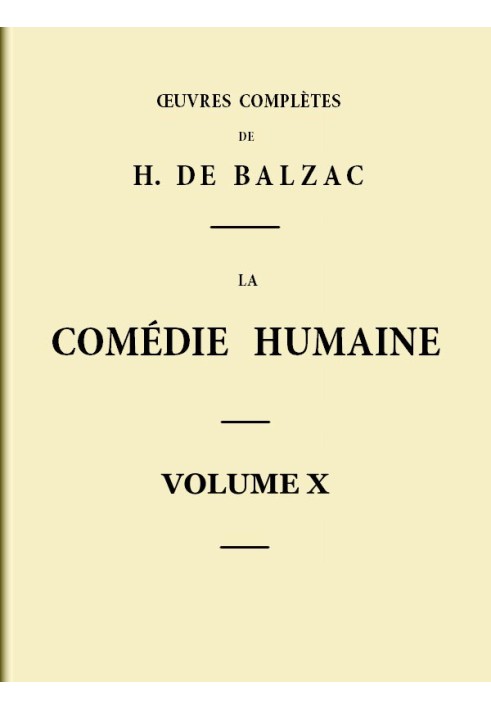 ŒUVRES COMPLÈTES

DE

H. DE BALZAC

LA

COMÉDIE HUMAINE

VOLUME X